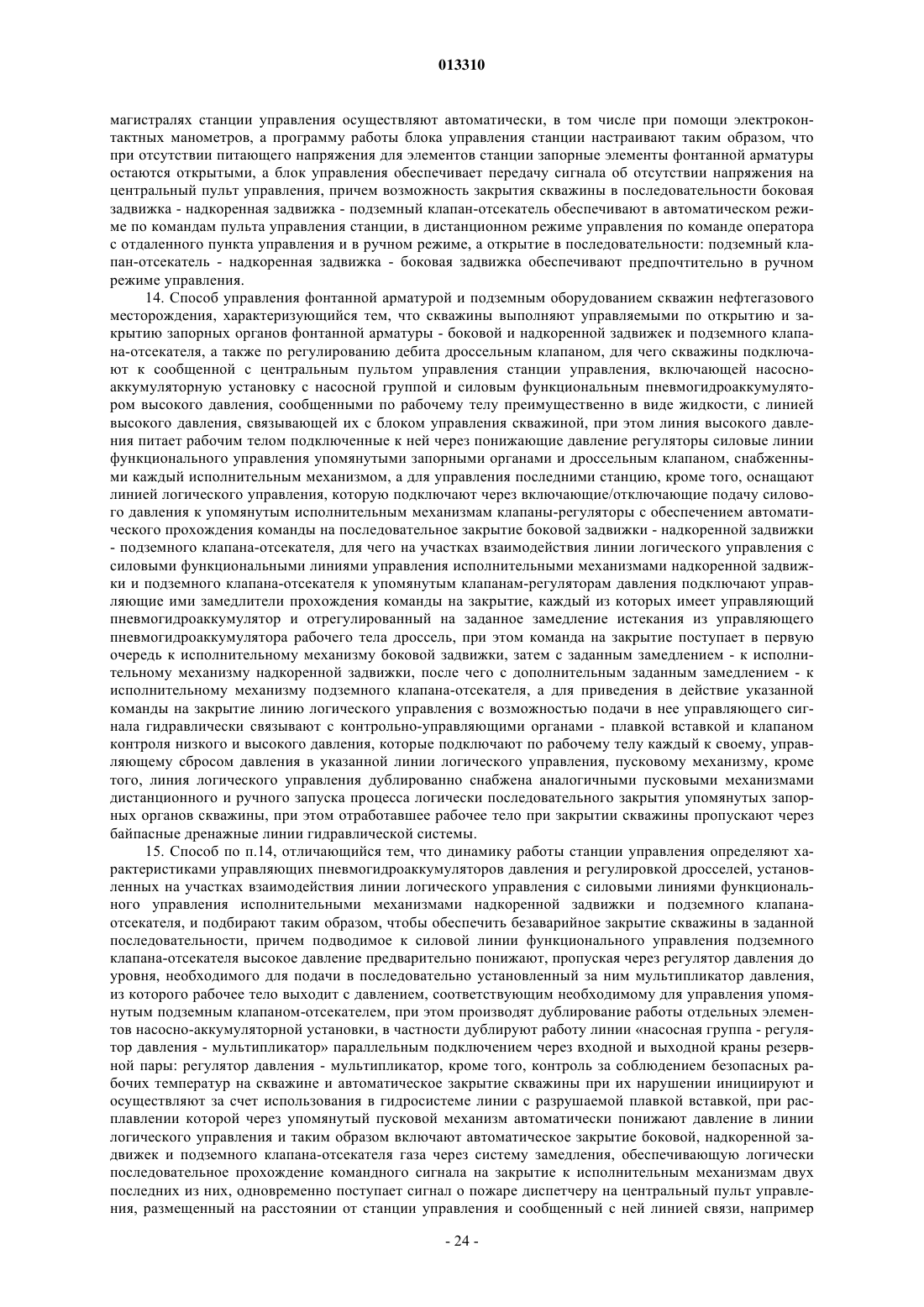 013310

магистралях станции управления осуществляют автоматически, в том числе при помощи электроконтактных манометров, а программу работы блока управления станции настраивают таким образом, что при отсутствии питающего напряжения для элементов станции запорные элементы фонтанной арматуры остаются открытыми, а блок управления обеспечивает передачу сигнала об отсутствии напряжения на центральный пульт управления, причем возможность закрытия скважины в последовательности боковая задвижка - надкоренная задвижка - подземный клапан-отсекатель обеспечивают в автоматическом режиме по командам пульта управления станции, в дистанционном режиме управления по команде оператора с отдаленного пункта управления и в ручном режиме, а открытие в последовательности: подземный клапан-отсекатель - надкоренная задвижка - боковая задвижка обеспечивают предпочтительно в ручном режиме управления.

14. Способ управления фонтанной арматурой и подземным оборудованием скважин нефтегазового месторождения, характеризующийся тем, что скважины выполняют управляемыми по открытию и закрытию запорных органов фонтанной арматуры - боковой и надкоренной задвижек и подземного клапана-отсекателя, а также по регулированию дебита дроссельным клапаном, для чего скважины подключают к сообщенной с центральным пультом управления станции управления, включающей насосно-аккумуляторную установку с насосной группой и силовым функциональным пневмогидроаккумулятором высокого давления, сообщенными по рабочему телу преимущественно в виде жидкости, с линией высокого давления, связывающей их с блоком управления скважиной, при этом линия высокого давления питает рабочим телом подключенные к ней через понижающие давление регуляторы силовые линии функционального управления упомянутыми запорными органами и дроссельным клапаном, снабженными каждый исполнительным механизмом, а для управления последними станцию, кроме того, оснащают линией логического управления, которую подключают через включающие/отключающие подачу силового давления к упомянутым исполнительным механизмам клапаны-регуляторы с обеспечением автоматического прохождения команды на последовательное закрытие боковой задвижки - надкоренной задвижки - подземного клапана-отсекателя, для чего на участках взаимодействия линии логического управления с силовыми функциональными линиями управления исполнительными механизмами надкоренной задвижки и подземного клапана-отсекателя к упомянутым клапанам-регуляторам давления подключают управляющие ими замедлители прохождения команды на закрытие, каждый из которых имеет управляющий пневмогидроаккумулятор и отрегулированный на заданное замедление истекания из управляющего пневмогидроаккумулятора рабочего тела дроссель, при этом команда на закрытие поступает в первую очередь к исполнительному механизму боковой задвижки, затем с заданным замедлением - к исполнительному механизму надкоренной задвижки, после чего с дополнительным заданным замедлением - к исполнительному механизму подземного клапана-отсекателя, а для приведения в действие указанной команды на закрытие линию логического управления с возможностью подачи в нее управляющего сигнала гидравлически связывают с контрольно-управляющими органами - плавкой вставкой и клапаном контроля низкого и высокого давления, которые подключают по рабочему телу каждый к своему, управляющему сбросом давления в указанной линии логического управления, пусковому механизму, кроме того, линия логического управления дублированно снабжена аналогичными пусковыми механизмами дистанционного и ручного запуска процесса логически последовательного закрытия упомянутых запорных органов скважины, при этом отработавшее рабочее тело при закрытии скважины пропускают через байпасные дренажные линии гидравлической системы.

15. Способ по п.14, отличающийся тем, что динамику работы станции управления определяют характеристиками управляющих пневмогидроаккумуляторов давления и регулировкой дросселей, установленных на участках взаимодействия линии логического управления с силовыми линиями функционального управления исполнительными механизмами надкоренной задвижки и подземного клапана-отсекателя, и подбирают таким образом, чтобы обеспечить безаварийное закрытие скважины в заданной последовательности, причем подводимое к силовой линии функционального управления подземного клапана-отсекателя высокое давление предварительно понижают, пропуская через регулятор давления до уровня, необходимого для подачи в последовательно установленный за ним мультипликатор давления, из которого рабочее тело выходит с давлением, соответствующим необходимому для управления упомянутым подземным клапаном-отсекателем, при этом производят дублирование работы отдельных элементов насосно-аккумуляторной установки, в частности дублируют работу линии «насосная группа - регулятор давления - мультипликатор» параллельным подключением через входной и выходной краны резервной пары: регулятор давления - мультипликатор, кроме того, контроль за соблюдением безопасных рабочих температур на скважине и автоматическое закрытие скважины при их нарушении инициируют и осуществляют за счет использования в гидросистеме линии с разрушаемой плавкой вставкой, при расплавлении которой через упомянутый пусковой механизм автоматически понижают давление в линии логического управления и таким образом включают автоматическое закрытие боковой, надкоренной задвижек и подземного клапана-отсекателя газа через систему замедления, обеспечивающую логически последовательное прохождение командного сигнала на закрытие к исполнительным механизмам двух последних из них, одновременно поступает сигнал о пожаре диспетчеру на центральный пульт управления, размещенный на расстоянии от станции управления и сообщенный с ней линией связи, например

- 24 -